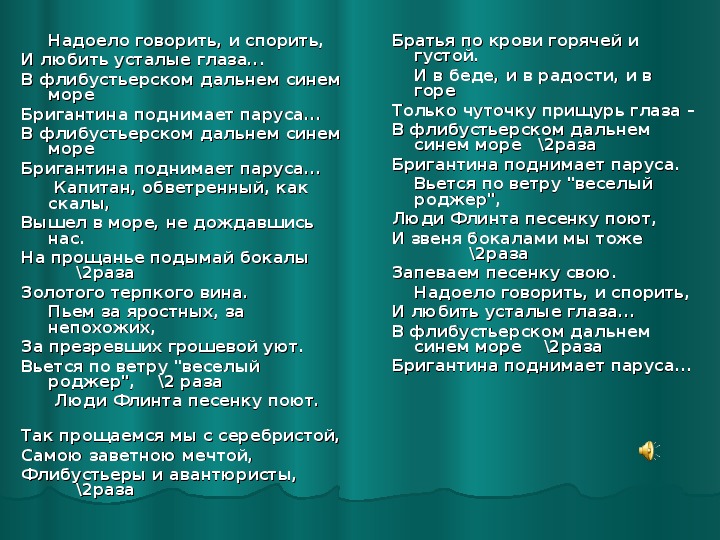 Надоело говорить, и спорить,
И любить усталые глаза...
В флибустьерском дальнем синем море
Бригантина поднимает паруса...
В флибустьерском дальнем синем море
Бригантина поднимает паруса...
Капитан, обветренный, как скалы,
Вышел в море, не дождавшись нас.
На прощанье подымай бокалы \2раза
Золотого терпкого вина.
Пьем за яростных, за непохожих,
За презревших грошевой уют.
Вьется по ветру "веселый роджер", \2 раза
Люди Флинта песенку поют.

Так прощаемся мы с серебристой,
Самою заветною мечтой,
Флибустьеры и авантюристы, \2раза

Братья по крови горячей и густой.
И в беде, и в радости, и в горе
Только чуточку прищурь глаза –
В флибустьерском дальнем синем море \2раза
Бригантина поднимает паруса.
Вьется по ветру "веселый роджер",
Люди Флинта песенку поют,
И звеня бокалами мы тоже \2раза
Запеваем песенку свою.
Надоело говорить, и спорить,
И любить усталые глаза...
В флибустьерском дальнем синем море \2раза
Бригантина поднимает паруса...